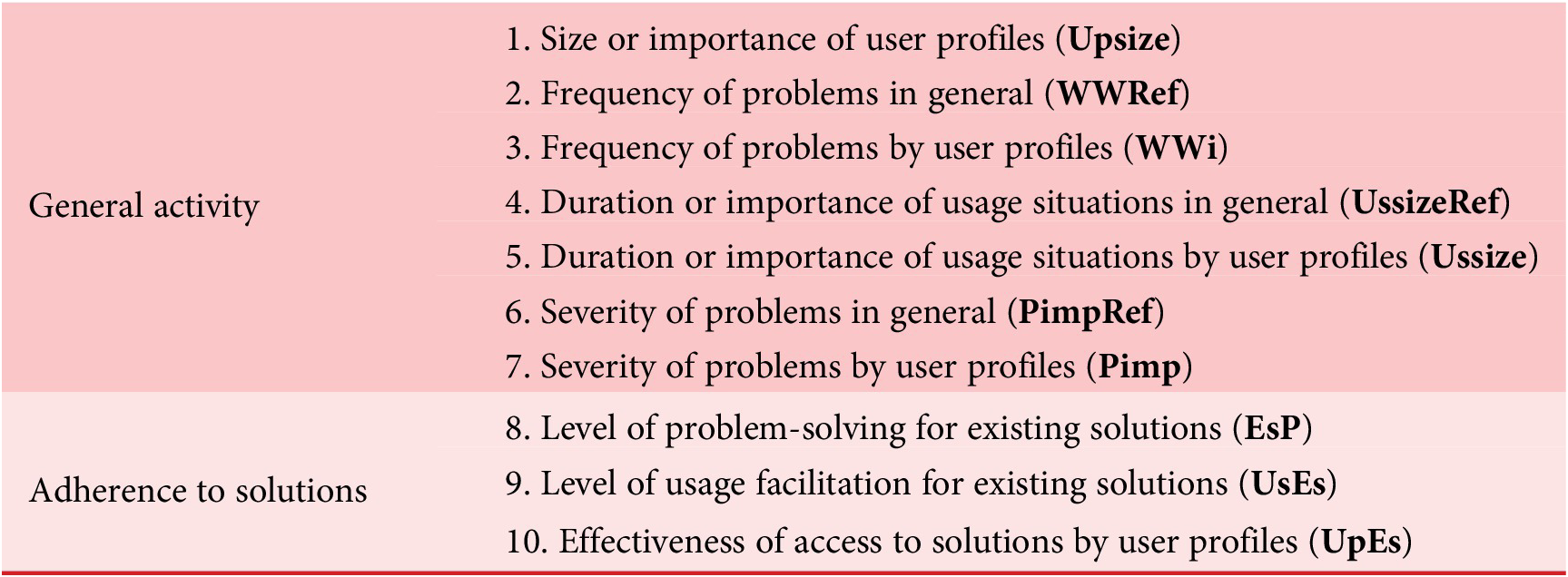 | | |
|---|---|
| General activity | 1. Size or importance of user profiles (**Upsize**) |
| | 2. Frequency of problems in general (**WWRef**) |
| | 3. Frequency of problems by user profiles (**WWi**) |
| | 4. Duration or importance of usage situations in general (**UssizeRef**) |
| | 5. Duration or importance of usage situations by user profiles (**Ussize**) |
| | 6. Severity of problems in general (**PimpRef**) |
| | 7. Severity of problems by user profiles (**Pimp**) |
| Adherence to solutions | 8. Level of problem-solving for existing solutions (**EsP**) |
| | 9. Level of usage facilitation for existing solutions (**UsEs**) |
| | 10. Effectiveness of access to solutions by user profiles (**UpEs**) |